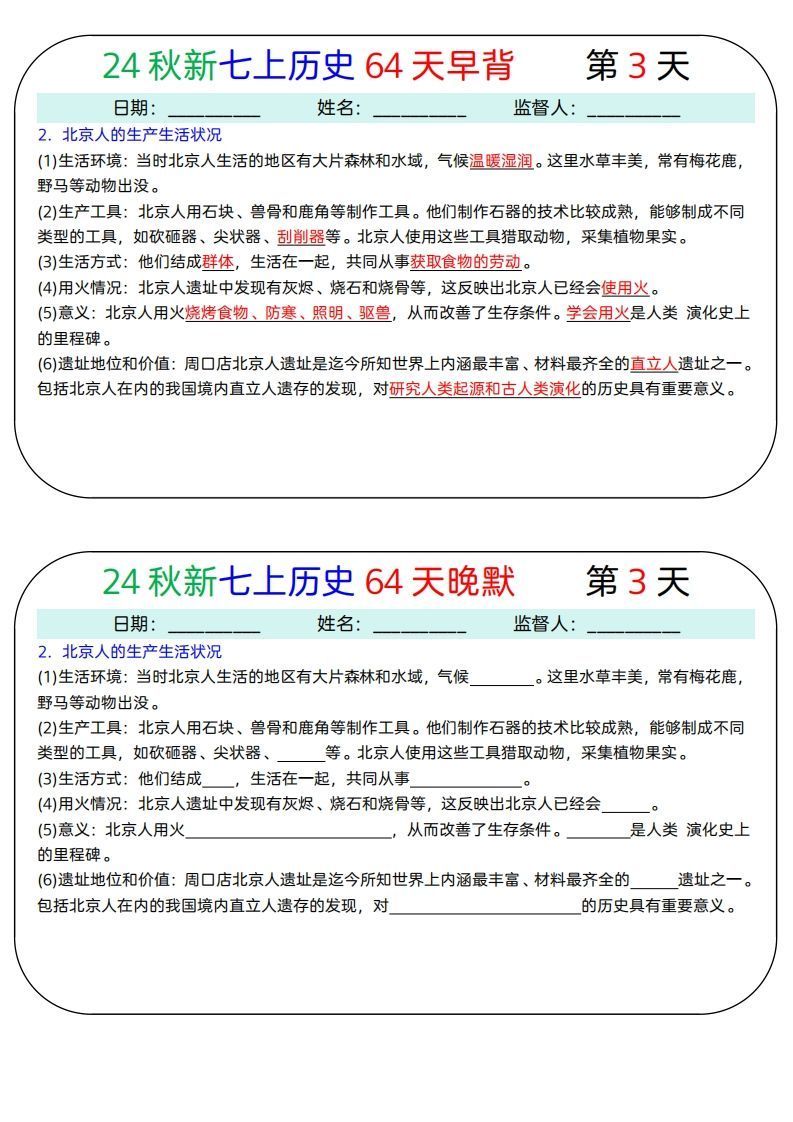 24 秋新七上历史 64 天早背　　第 3 天

日期：__________　　姓名：__________　　监督人：__________

2. 北京人的生产生活状况

(1)生活环境：当时北京人生活的地区有大片森林和水域，气候温暖湿润。这里水草丰美，常有梅花鹿，野马等动物出没。

(2)生产工具：北京人用石块、兽骨和鹿角等制作工具。他们制作石器的技术比较成熟，能够制成不同类型的工具，如砍砸器、尖状器、刮削器等。北京人使用这些工具猎取动物，采集植物果实。

(3)生活方式：他们结成群体，生活在一起，共同从事获取食物的劳动。

(4)用火情况：北京人遗址中发现有灰烬、烧石和烧骨等，这反映出北京人已经会使用火。

(5)意义：北京人用火烧烤食物、防寒、照明、驱兽，从而改善了生存条件。学会用火是人类 演化史上的里程碑。

(6)遗址地位和价值：周口店北京人遗址是迄今所知世界上内涵最丰富、材料最齐全的直立人遗址之一。包括北京人在内的我国境内直立人遗存的发现，对研究人类起源和古人类演化的历史具有重要意义。

24 秋新七上历史 64 天晚默　　第 3 天

日期：__________　　姓名：__________　　监督人：__________

2. 北京人的生产生活状况

(1)生活环境：当时北京人生活的地区有大片森林和水域，气候________。这里水草丰美，常有梅花鹿，野马等动物出没。

(2)生产工具：北京人用石块、兽骨和鹿角等制作工具。他们制作石器的技术比较成熟，能够制成不同类型的工具，如砍砸器、尖状器、______等。北京人使用这些工具猎取动物，采集植物果实。

(3)生活方式：他们结成____，生活在一起，共同从事______________。

(4)用火情况：北京人遗址中发现有灰烬、烧石和烧骨等，这反映出北京人已经会______。

(5)意义：北京人用火__________________________，从而改善了生存条件。________是人类 演化史上的里程碑。

(6)遗址地位和价值：周口店北京人遗址是迄今所知世界上内涵最丰富、材料最齐全的______遗址之一。包括北京人在内的我国境内直立人遗存的发现，对________________________的历史具有重要意义。